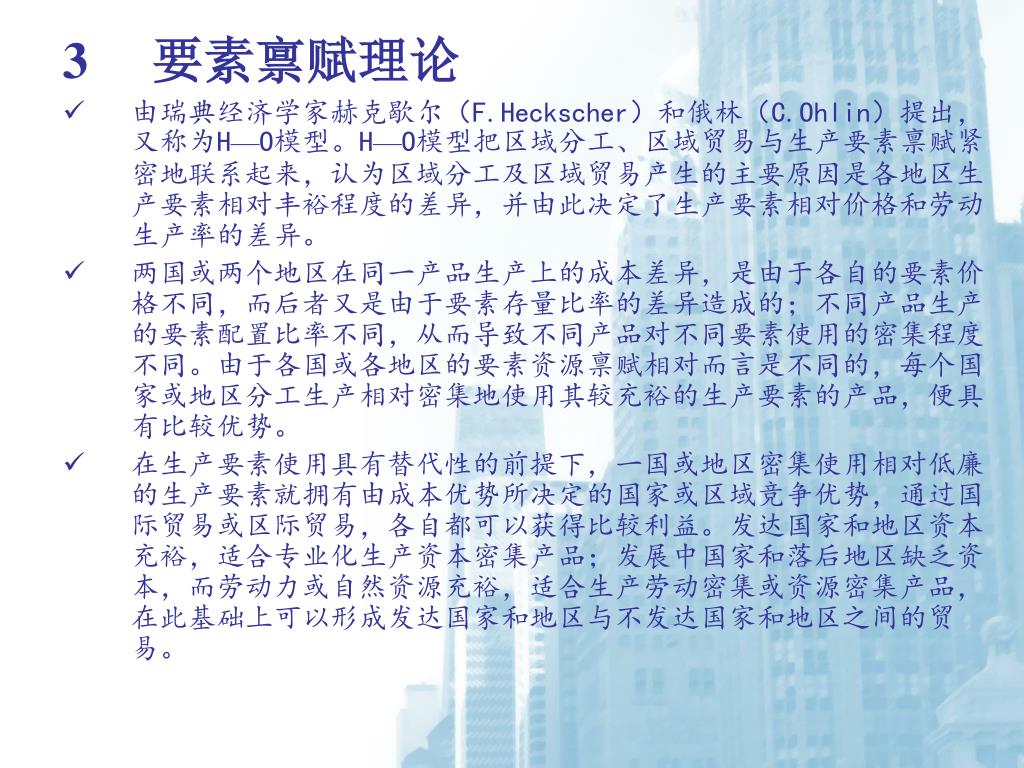 3　要素禀赋理论

✓ 由瑞典经济学家赫克歇尔（F.Heckscher）和俄林（C.Ohlin）提出，又称为H—O模型。H—O模型把区域分工、区域贸易与生产要素禀赋紧密地联系起来，认为区域分工及区域贸易产生的主要原因是各地区生产要素相对丰裕程度的差异，并由此决定了生产要素相对价格和劳动生产率的差异。

✓ 两国或两个地区在同一产品生产上的成本差异，是由于各自的要素价格不同，而后者又是由于要素存量比率的差异造成的；不同产品生产的要素配置比率不同，从而导致不同产品对不同要素使用的密集程度不同。由于各国或各地区的要素资源禀赋相对而言是不同的，每个国家或地区分工生产相对密集地使用其较充裕的生产要素的产品，便具有比较优势。

✓ 在生产要素使用具有替代性的前提下，一国或地区密集使用相对低廉的生产要素就拥有由成本优势所决定的国家或区域竞争优势，通过国际贸易或区际贸易，各自都可以获得比较利益。发达国家和地区资本充裕，适合专业化生产资本密集产品；发展中国家和落后地区缺乏资本，而劳动力或自然资源充裕，适合生产劳动密集或资源密集产品，在此基础上可以形成发达国家和地区与不发达国家和地区之间的贸易。